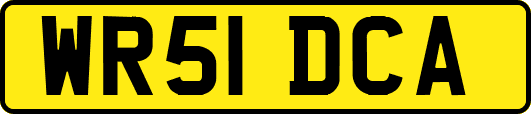 WR51 DCA